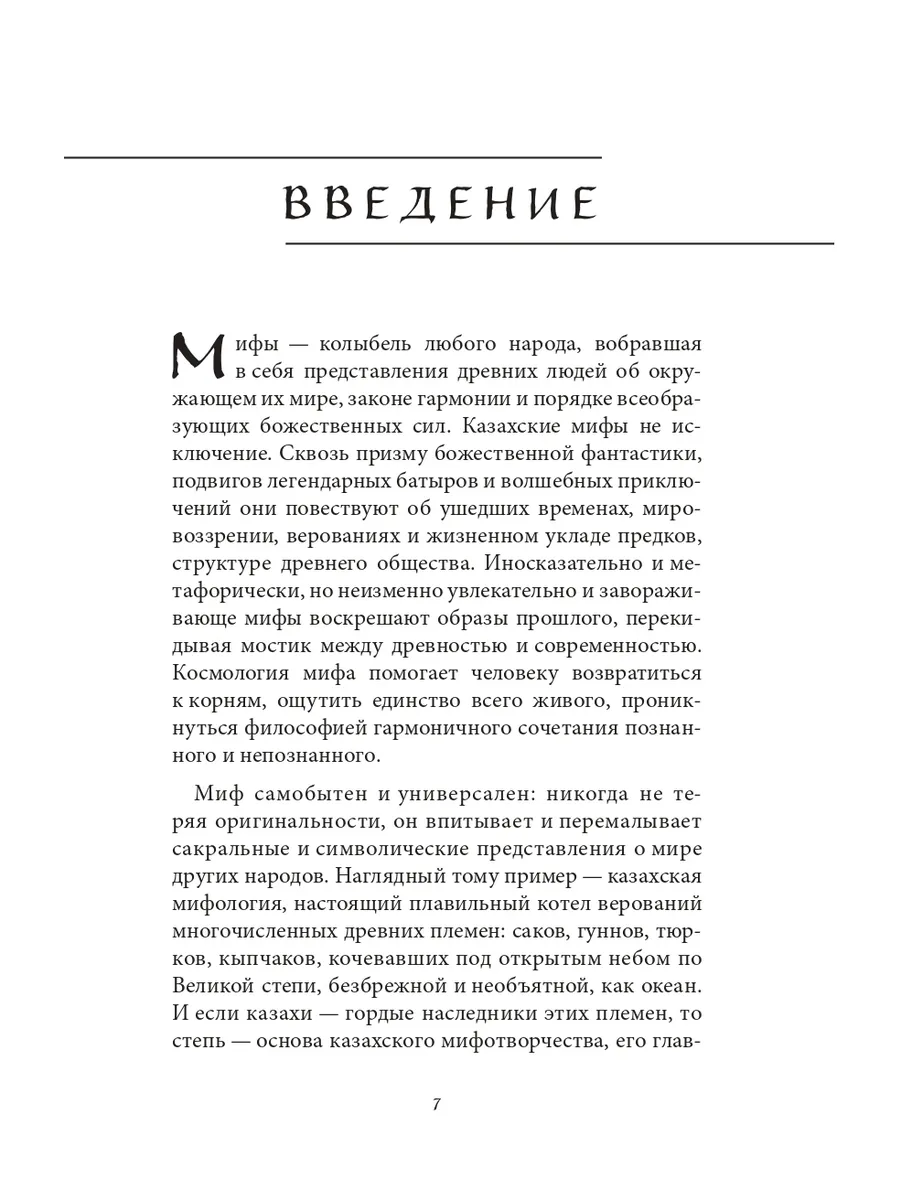 ВВЕДЕНИЕ

Мифы — колыбель любого народа, вобравшая в себя представления древних людей об окружающем их мире, законе гармонии и порядке всеобразующих божественных сил. Казахские мифы не исключение. Сквозь призму божественной фантастики, подвигов легендарных батыров и волшебных приключений они повествуют об ушедших временах, мировоззрении, верованиях и жизненном укладе предков, структуре древнего общества. Иносказательно и метафорически, но неизменно увлекательно и завораживающе мифы воскрешают образы прошлого, перекидывая мостик между древностью и современностью. Космология мифа помогает человеку возвратиться к корням, ощутить единство всего живого, проникнуться философией гармоничного сочетания познанного и непознанного.

Миф самобытен и универсален: никогда не теряя оригинальности, он впитывает и перемалывает сакральные и символические представления о мире других народов. Наглядный тому пример — казахская мифология, настоящий плавильный котел верований многочисленных древних племен: саков, гуннов, тюрков, кыпчаков, кочевавших под открытым небом по Великой степи, безбрежной и необъятной, как океан. И если казахи — гордые наследники этих племен, то степь — основа казахского мифотворчества, его глав-

7